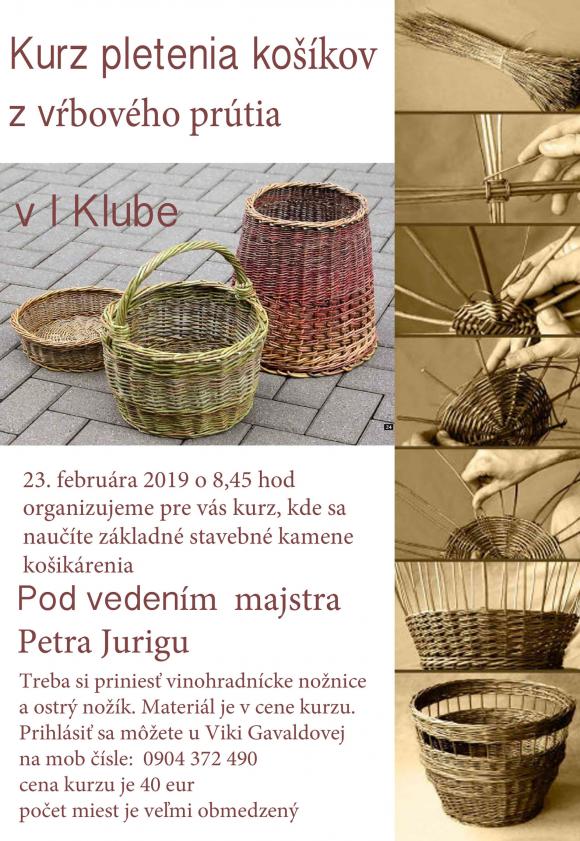 Kurz pletenia košíkov z vŕbového prútia

v I Klube

23. februára 2019 o 8,45 hod organizujeme pre vás kurz, kde sa naučíte základné stavebné kamene košikárenia

Pod vedením majstra Petra Jurigu

Treba si priniesť vinohradnícke nožnice a ostrý nožík. Materiál je v cene kurzu. Prihlásiť sa môžete u Viki Gavaldovej na mob čísle: 0904 372 490
cena kurzu je 40 eur
počet miest je veľmi obmedzený